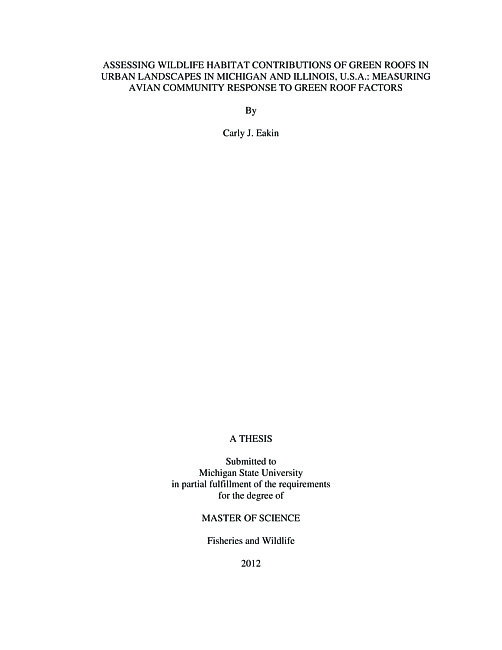 ASSESSING WILDLIFE HABITAT CONTRIBUTIONS OF GREEN ROOFS IN URBAN LANDSCAPES IN MICHIGAN AND ILLINOIS, U.S.A.: MEASURING AVIAN COMMUNITY RESPONSE TO GREEN ROOF FACTORS

By

Carly J. Eakin

A THESIS

Submitted to
Michigan State University
in partial fulfillment of the requirements
for the degree of

MASTER OF SCIENCE

Fisheries and Wildlife

2012